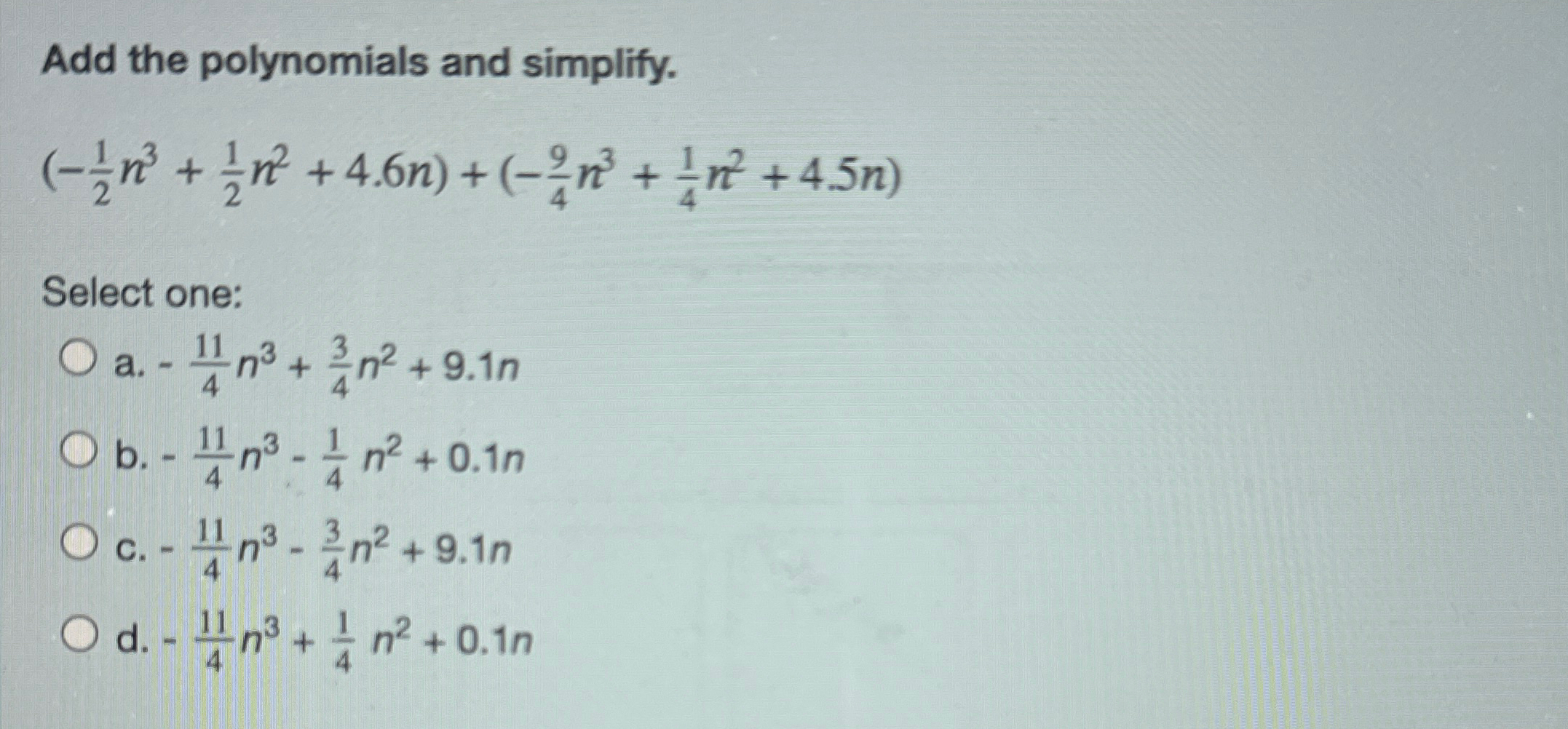 Add the polynomials and simplify.

$(-\frac{1}{2}n^3 + \frac{1}{2}n^2 + 4.6n) + (-\frac{9}{4}n^3 + \frac{1}{4}n^2 + 4.5n)$

Select one:

a. $-\frac{11}{4}n^3 + \frac{3}{4}n^2 + 9.1n$

b. $-\frac{11}{4}n^3 - \frac{1}{4}n^2 + 0.1n$

c. $-\frac{11}{4}n^3 - \frac{3}{4}n^2 + 9.1n$

d. $-\frac{11}{4}n^3 + \frac{1}{4}n^2 + 0.1n$